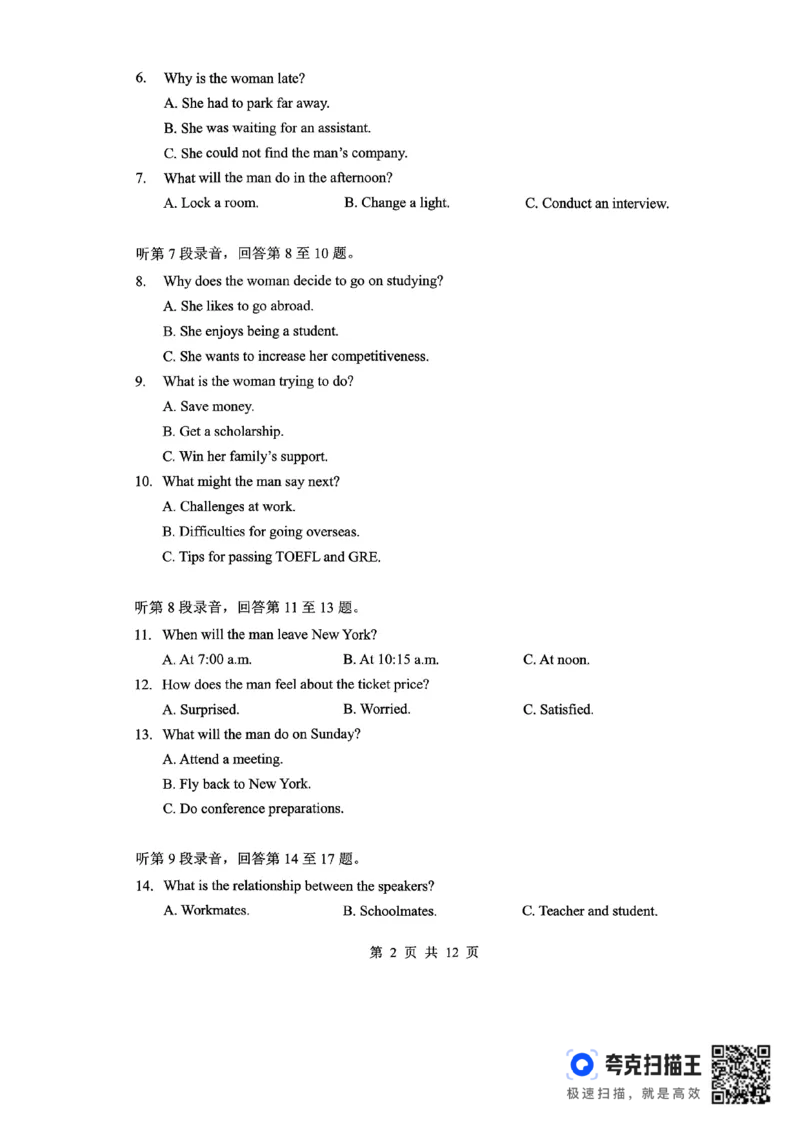 6. Why is the woman late?

A. She had to park far away.

B. She was waiting for an assistant.

C. She could not find the man's company.

7. What will the man do in the afternoon?

A. Lock a room. B. Change a light. C. Conduct an interview.

听第 7 段录音，回答第 8 至 10 题。

8. Why does the woman decide to go on studying?

A. She likes to go abroad.

B. She enjoys being a student.

C. She wants to increase her competitiveness.

9. What is the woman trying to do?

A. Save money.

B. Get a scholarship.

C. Win her family's support.

10. What might the man say next?

A. Challenges at work.

B. Difficulties for going overseas.

C. Tips for passing TOEFL and GRE.

听第 8 段录音，回答第 11 至 13 题。

11. When will the man leave New York?

A. At 7:00 a.m. B. At 10:15 a.m. C. At noon.

12. How does the man feel about the ticket price?

A. Surprised. B. Worried. C. Satisfied.

13. What will the man do on Sunday?

A. Attend a meeting.

B. Fly back to New York.

C. Do conference preparations.

听第 9 段录音，回答第 14 至 17 题。

14. What is the relationship between the speakers?

A. Workmates. B. Schoolmates. C. Teacher and student.

第 2 页 共 12 页

夸克扫描王
极速扫描，就是高效